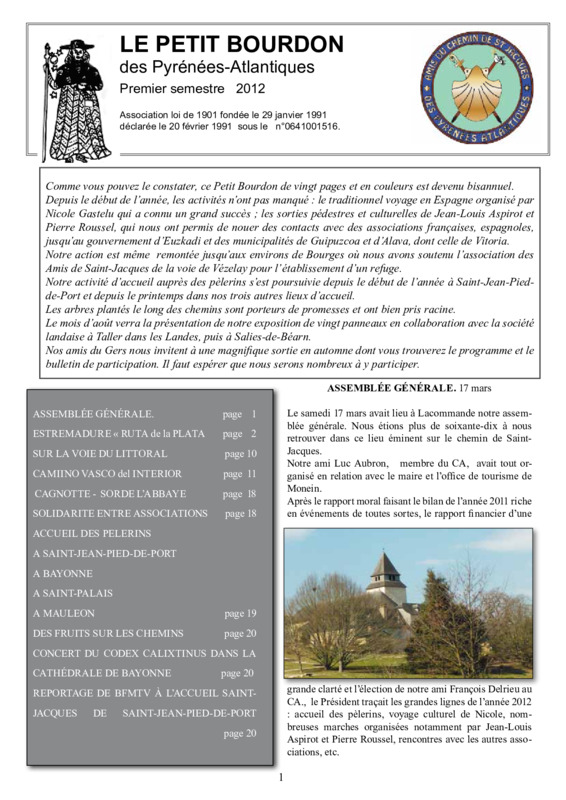 LE PETIT BOURDON
des Pyrénées-Atlantiques
Premier semestre 2012

Association loi de 1901 fondée le 29 janvier 1991
déclarée le 20 février 1991 sous le n°0641001516.

AMIS DU CHEMIN DE ST JACQUES DES PYRENEES ATLANTIQUES

Comme vous pouvez le constater, ce Petit Bourdon de vingt pages et en couleurs est devenu bisannuel.
Depuis le début de l'année, les activités n'ont pas manqué : le traditionnel voyage en Espagne organisé par Nicole Gastelu qui a connu un grand succès ; les sorties pédestres et culturelles de Jean-Louis Aspirot et Pierre Roussel, qui nous ont permis de nouer des contacts avec des associations françaises, espagnoles, jusqu'au gouvernement d'Euzkadi et des municipalités de Guipuzcoa et d'Alava, dont celle de Vitoria.
Notre action est même remontée jusqu'aux environs de Bourges où nous avons soutenu l'association des Amis de Saint-Jacques de la voie de Vézelay pour l'établissement d'un refuge.
Notre activité d'accueil auprès des pèlerins s'est poursuivie depuis le début de l'année à Saint-Jean-Pied-de-Port et depuis le printemps dans nos trois autres lieux d'accueil.
Les arbres plantés le long des chemins sont porteurs de promesses et ont bien pris racine.
Le mois d'août verra la présentation de notre exposition de vingt panneaux en collaboration avec la société landaise à Taller dans les Landes, puis à Salies-de-Béarn.
Nos amis du Gers nous invitent à une magnifique sortie en automne dont vous trouverez le programme et le bulletin de participation. Il faut espérer que nous serons nombreux à y participer.

ASSEMBLÉE GÉNÉRALE. page 1
ESTREMADURE « RUTA de la PLATA page 2
SUR LA VOIE DU LITTORAL page 10
CAMIINO VASCO del INTERIOR page 11
CAGNOTTE - SORDE L'ABBAYE page 18
SOLIDARITE ENTRE ASSOCIATIONS page 18
ACCUEIL DES PELERINS
A SAINT-JEAN-PIED-DE-PORT
A BAYONNE
A SAINT-PALAIS
A MAULEON page 19
DES FRUITS SUR LES CHEMINS page 20
CONCERT DU CODEX CALIXTINUS DANS LA CATHÉDRALE DE BAYONNE page 20
REPORTAGE DE BFMTV À L'ACCUEIL SAINT-JACQUES DE SAINT-JEAN-PIED-DE-PORT page 20

ASSEMBLÉE GÉNÉRALE. 17 mars

Le samedi 17 mars avait lieu à Lacommande notre assemblée générale. Nous étions plus de soixante-dix à nous retrouver dans ce lieu éminent sur le chemin de Saint-Jacques.
Notre ami Luc Aubron, membre du CA, avait tout organisé en relation avec le maire et l'office de tourisme de Monein.
Après le rapport moral faisant le bilan de l'année 2011 riche en événements de toutes sortes, le rapport financier d'une grande clarté et l'élection de notre ami François Delrieu au CA., le Président traçait les grandes lignes de l'année 2012 : accueil des pèlerins, voyage culturel de Nicole, nombreuses marches organisées notamment par Jean-Louis Aspirot et Pierre Roussel, rencontres avec les autres associations, etc.

1